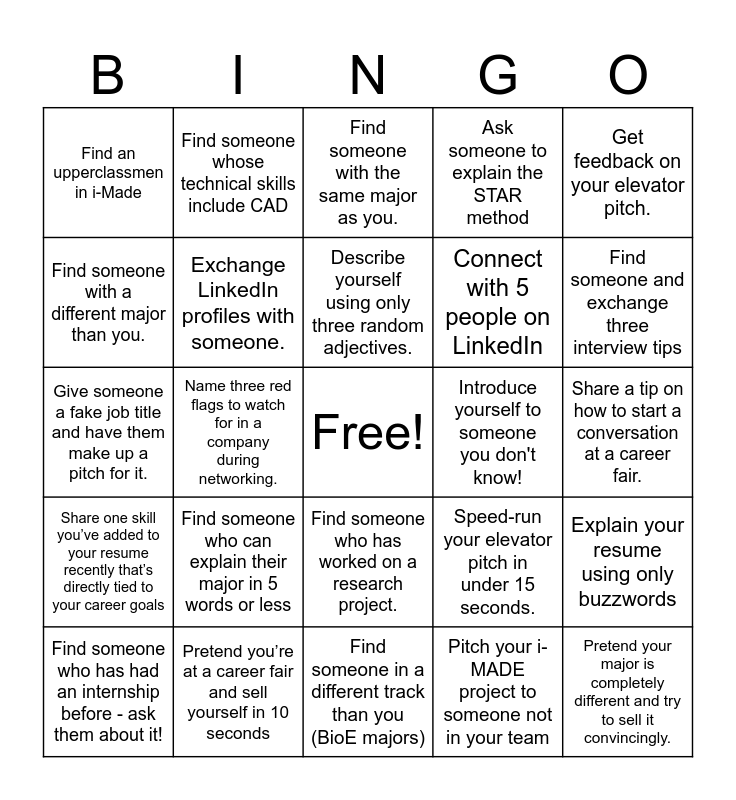 | B | I | N | G | O |
|---|---|---|---|---|
| Find an upperclassmen in i-Made | Find someone whose technical skills include CAD | Find someone with the same major as you. | Ask someone to explain the STAR method | Get feedback on your elevator pitch. |
| Find someone with a different major than you. | Exchange LinkedIn profiles with someone. | Describe yourself using only three random adjectives. | Connect with 5 people on LinkedIn | Find someone and exchange three interview tips |
| Give someone a fake job title and have them make up a pitch for it. | Name three red flags to watch for in a company during networking. | Free! | Introduce yourself to someone you don't know! | Share a tip on how to start a conversation at a career fair. |
| Share one skill you've added to your resume recently that's directly tied to your career goals | Find someone who can explain their major in 5 words or less | Find someone who has worked on a research project. | Speed-run your elevator pitch in under 15 seconds. | Explain your resume using only buzzwords |
| Find someone who has had an internship before - ask them about it! | Pretend you're at a career fair and sell yourself in 10 seconds | Find someone in a different track than you (BioE majors) | Pitch your i-MADE project to someone not in your team | Pretend your major is completely different and try to sell it convincingly. |